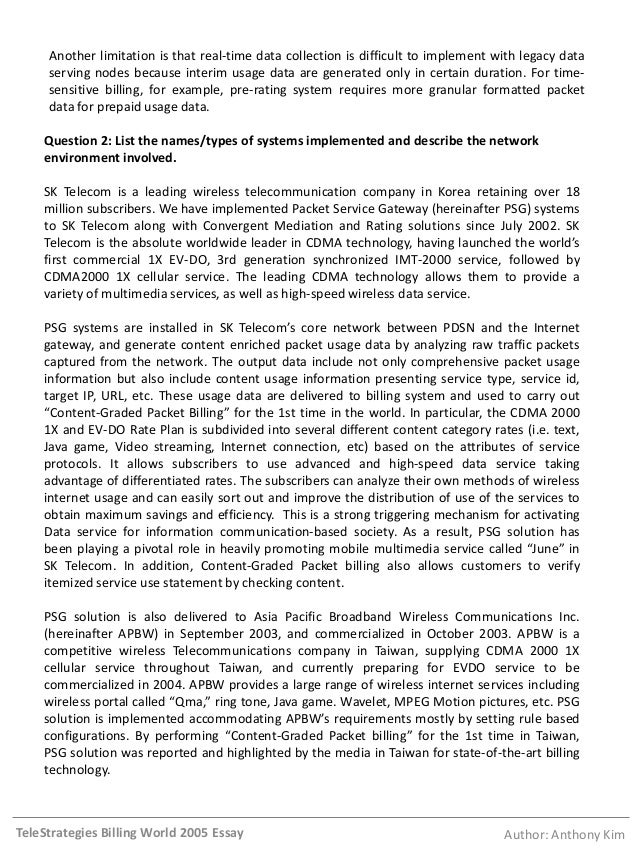 Another limitation is that real-time data collection is difficult to implement with legacy data serving nodes because interim usage data are generated only in certain duration. For time-sensitive billing, for example, pre-rating system requires more granular formatted packet data for prepaid usage data.

Question 2: List the names/types of systems implemented and describe the network environment involved.

SK Telecom is a leading wireless telecommunication company in Korea retaining over 18 million subscribers. We have implemented Packet Service Gateway (hereinafter PSG) systems to SK Telecom along with Convergent Mediation and Rating solutions since July 2002. SK Telecom is the absolute worldwide leader in CDMA technology, having launched the world's first commercial 1X EV-DO, 3rd generation synchronized IMT-2000 service, followed by CDMA2000 1X cellular service. The leading CDMA technology allows them to provide a variety of multimedia services, as well as high-speed wireless data service.

PSG systems are installed in SK Telecom's core network between PDSN and the Internet gateway, and generate content enriched packet usage data by analyzing raw traffic packets captured from the network. The output data include not only comprehensive packet usage information but also include content usage information presenting service type, service id, target IP, URL, etc. These usage data are delivered to billing system and used to carry out "Content-Graded Packet Billing" for the 1st time in the world. In particular, the CDMA 2000 1X and EV-DO Rate Plan is subdivided into several different content category rates (i.e. text, Java game, Video streaming, Internet connection, etc) based on the attributes of service protocols. It allows subscribers to use advanced and high-speed data service taking advantage of differentiated rates. The subscribers can analyze their own methods of wireless internet usage and can easily sort out and improve the distribution of use of the services to obtain maximum savings and efficiency. This is a strong triggering mechanism for activating Data service for information communication-based society. As a result, PSG solution has been playing a pivotal role in heavily promoting mobile multimedia service called "June" in SK Telecom. In addition, Content-Graded Packet billing also allows customers to verify itemized service use statement by checking content.

PSG solution is also delivered to Asia Pacific Broadband Wireless Communications Inc. (hereinafter APBW) in September 2003, and commercialized in October 2003. APBW is a competitive wireless Telecommunications company in Taiwan, supplying CDMA 2000 1X cellular service throughout Taiwan, and currently preparing for EVDO service to be commercialized in 2004. APBW provides a large range of wireless internet services including wireless portal called "Qma," ring tone, Java game. Wavelet, MPEG Motion pictures, etc. PSG solution is implemented accommodating APBW's requirements mostly by setting rule based configurations. By performing "Content-Graded Packet billing" for the 1st time in Taiwan, PSG solution was reported and highlighted by the media in Taiwan for state-of-the-art billing technology.

TeleStrategies Billing World 2005 Essay Author: Anthony Kim